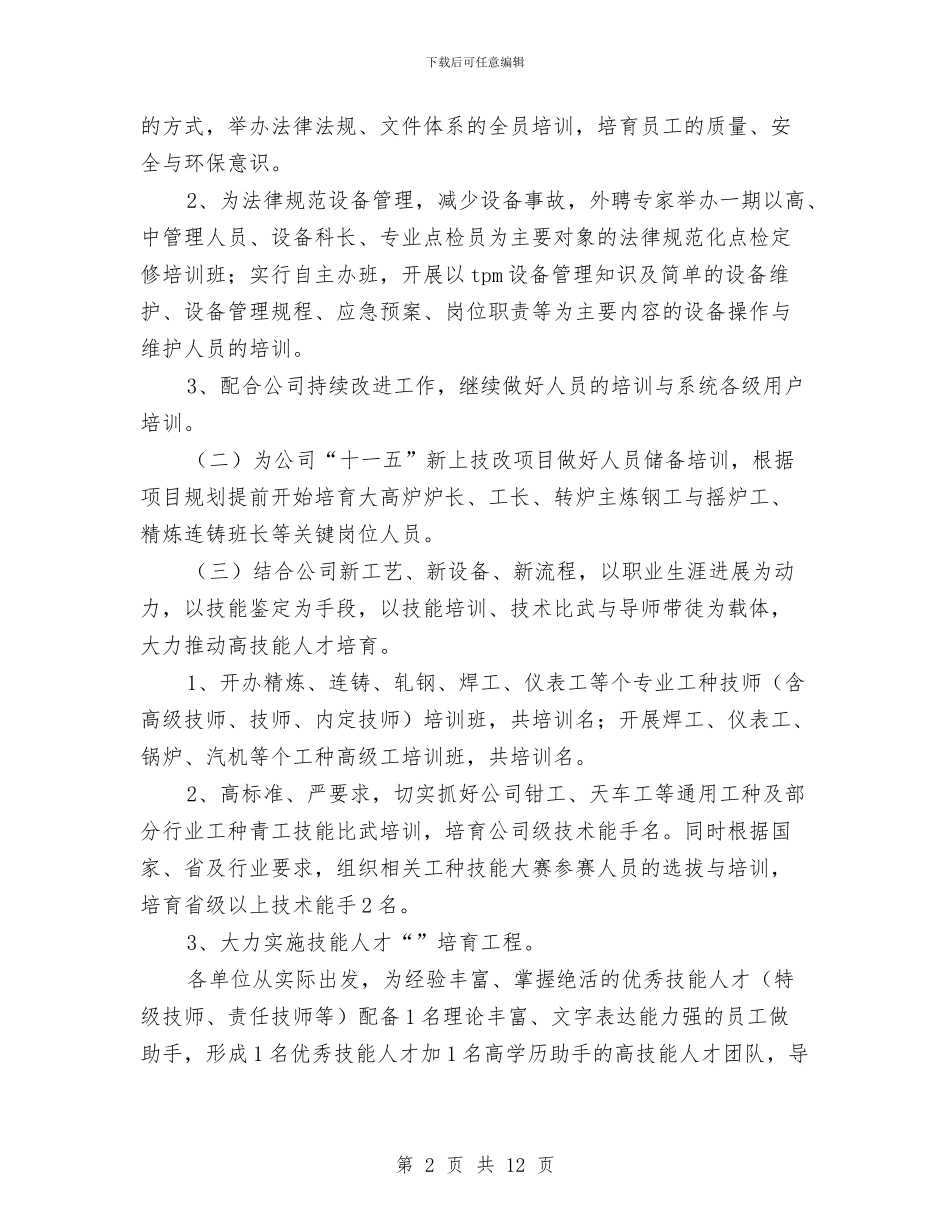 下载后可任意编辑

的方式，举办法律法规、文件体系的全员培训，培育员工的质量、安全与环保意识。

2、为法律规范设备管理，减少设备事故，外聘专家举办一期以高、中管理人员、设备科长、专业点检员为主要对象的法律规范化点检定修培训班；实行自主办班，开展以 tpm 设备管理知识及简单的设备维护、设备管理规程、应急预案、岗位职责等为主要内容的设备操作与维护人员的培训。

3、配合公司持续改进工作，继续做好人员的培训与系统各级用户培训。

（二）为公司“十一五”新上技改项目做好人员储备培训，根据项目规划提前开始培育大高炉炉长、工长、转炉主炼钢工与摇炉工、精炼连铸班长等关键岗位人员。

（三）结合公司新工艺、新设备、新流程，以职业生涯进展为动力，以技能鉴定为手段，以技能培训、技术比武与导师带徒为载体，大力推动高技能人才培育。

1、开办精炼、连铸、轧钢、焊工、仪表工等个专业工种技师（含高级技师、技师、内定技师）培训班，共培训名；开展焊工、仪表工、锅炉、汽机等个工种高级工培训班，共培训名。

2、高标准、严要求，切实抓好公司钳工、天车工等通用工种及部分行业工种青工技能比武培训，培育公司级技术能手名。同时根据国家、省及行业要求，组织相关工种技能大赛参赛人员的选拔与培训，培育省级以上技术能手 2 名。

3、大力实施技能人才“”培育工程。

各单位从实际出发，为经验丰富、掌握绝活的优秀技能人才（特级技师、责任技师等）配备 1 名理论丰富、文字表达能力强的员工做助手，形成 1 名优秀技能人才加 1 名高学历助手的高技能人才团队，导

第 2 页 共 12 页